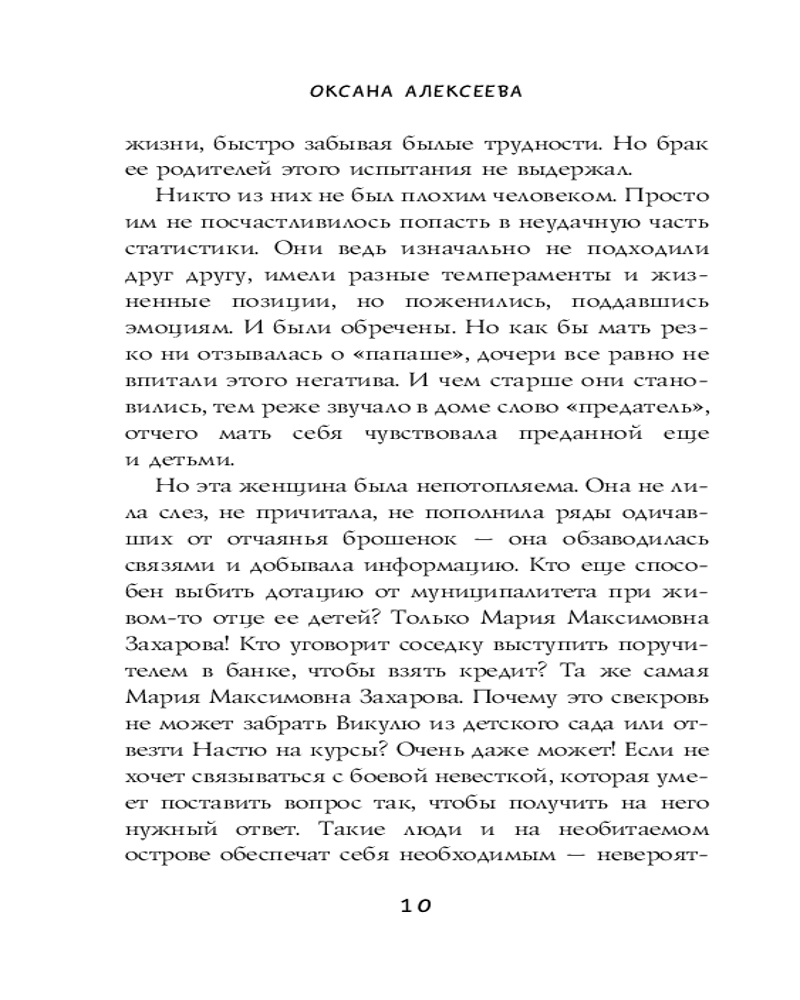 ОКСАНА АЛЕКСЕЕВА

жизни, быстро забывая былые трудности. Но брак ее родителей этого испытания не выдержал.

Никто из них не был плохим человеком. Просто им не посчастливилось попасть в неудачную часть статистики. Они ведь изначально не подходили друг другу, имели разные темпераменты и жизненные позиции, но поженились, поддавшись эмоциям. И были обречены. Но как бы мать резко ни отзывалась о «папаше», дочери все равно не впитали этого негатива. И чем старше они становились, тем реже звучало в доме слово «предатель», отчего мать себя чувствовала преданной еще и детьми.

Но эта женщина была непотопляема. Она не лила слез, не причитала, не пополнила ряды одичавших от отчаянья брошенок — она обзаводилась связями и добывала информацию. Кто еще способен выбить дотацию от муниципалитета при живом-то отце ее детей? Только Мария Максимовна Захарова! Кто уговорит соседку выступить поручителем в банке, чтобы взять кредит? Та же самая Мария Максимовна Захарова. Почему это свекровь не может забрать Викулю из детского сада или отвезти Настю на курсы? Очень даже может! Если не хочет связываться с боевой невесткой, которая умеет поставить вопрос так, чтобы получить на него нужный ответ. Такие люди и на необитаемом острове обеспечат себя необходимым — невероят-

10